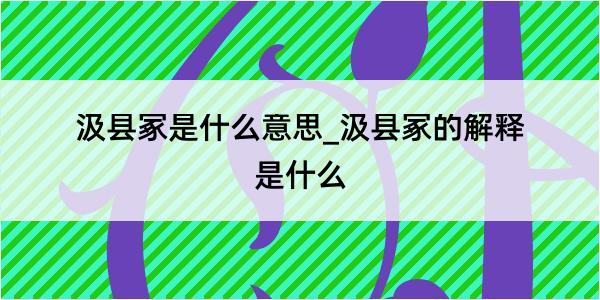 汲县冢是什么意思_汲县冢的解释是什么